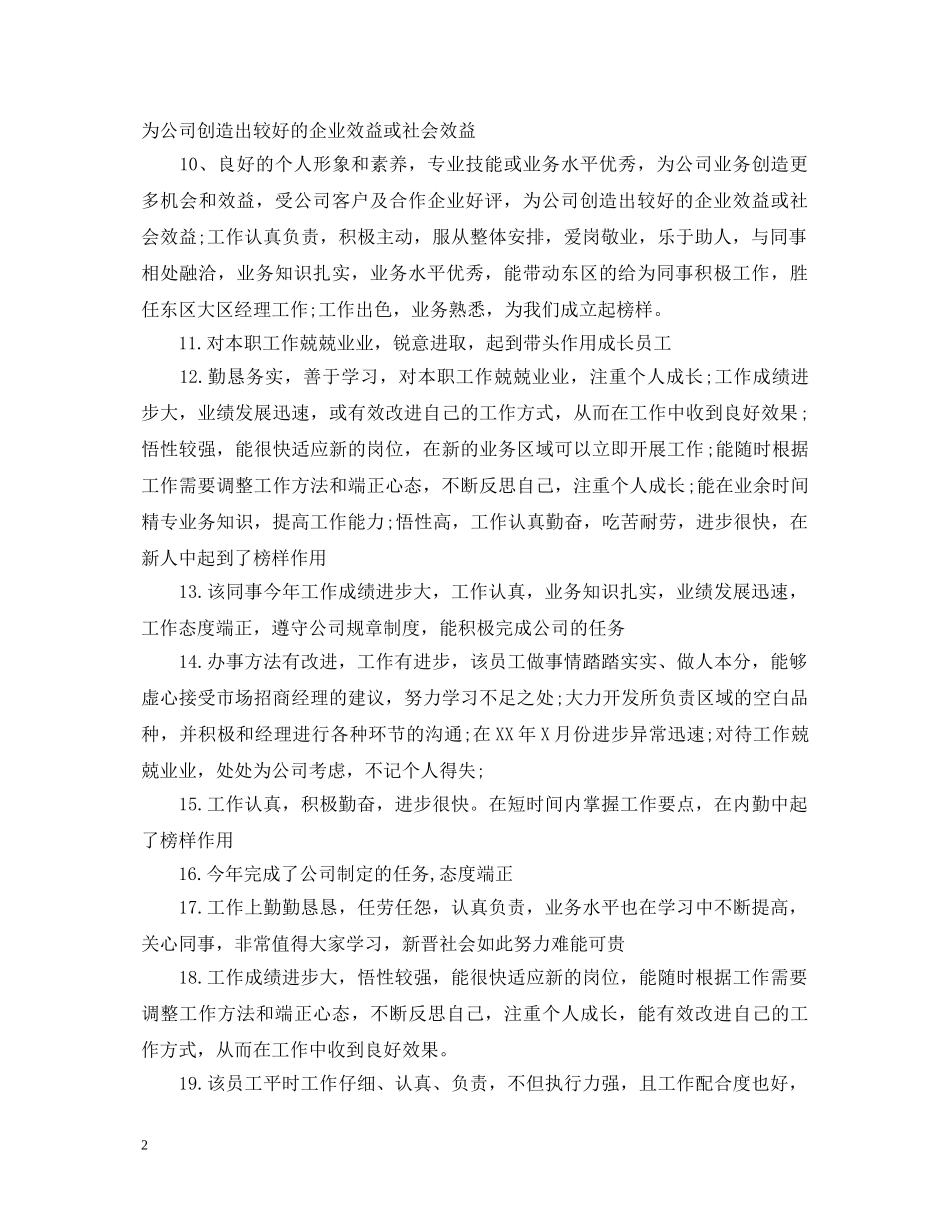 为公司创造出较好的企业效益或社会效益

10、良好的个人形象和素养，专业技能或业务水平优秀，为公司业务创造更多机会和效益，受公司客户及合作企业好评，为公司创造出较好的企业效益或社会效益;工作认真负责，积极主动，服从整体安排，爱岗敬业，乐于助人，与同事相处融洽，业务知识扎实，业务水平优秀，能带动东区的给为同事积极工作，胜任东区大区经理工作;工作出色，业务熟悉，为我们成立起榜样。

11.对本职工作兢兢业业，锐意进取，起到带头作用成长员工

12.勤恳务实，善于学习，对本职工作兢兢业业，注重个人成长;工作成绩进步大，业绩发展迅速，或有效改进自己的工作方式，从而在工作中收到良好效果;悟性较强，能很快适应新的岗位，在新的业务区域可以立即开展工作;能随时根据工作需要调整工作方法和端正心态，不断反思自己，注重个人成长;能在业余时间精专业务知识，提高工作能力;悟性高，工作认真勤奋，吃苦耐劳，进步很快，在新人中起到了榜样作用

13.该同事今年工作成绩进步大，工作认真，业务知识扎实，业绩发展迅速，工作态度端正，遵守公司规章制度，能积极完成公司的任务

14.办事方法有改进，工作有进步，该员工做事情踏踏实实、做人本分，能够虚心接受市场招商经理的建议，努力学习不足之处;大力开发所负责区域的空白品种，并积极和经理进行各种环节的沟通;在XX年X月份进步异常迅速;对待工作兢兢业业，处处为公司考虑，不记个人得失;

15.工作认真，积极勤奋，进步很快。在短时间内掌握工作要点，在内勤中起了榜样作用

16.今年完成了公司制定的任务,态度端正

17.工作上勤勤恳恳，任劳任怨，认真负责，业务水平也在学习中不断提高，关心同事，非常值得大家学习，新晋社会如此努力难能可贵

18.工作成绩进步大，悟性较强，能很快适应新的岗位，能随时根据工作需要调整工作方法和端正心态，不断反思自己，注重个人成长，能有效改进自己的工作方式，从而在工作中收到良好效果。

19.该员工平时工作仔细、认真、负责，不但执行力强，且工作配合度也好，

2